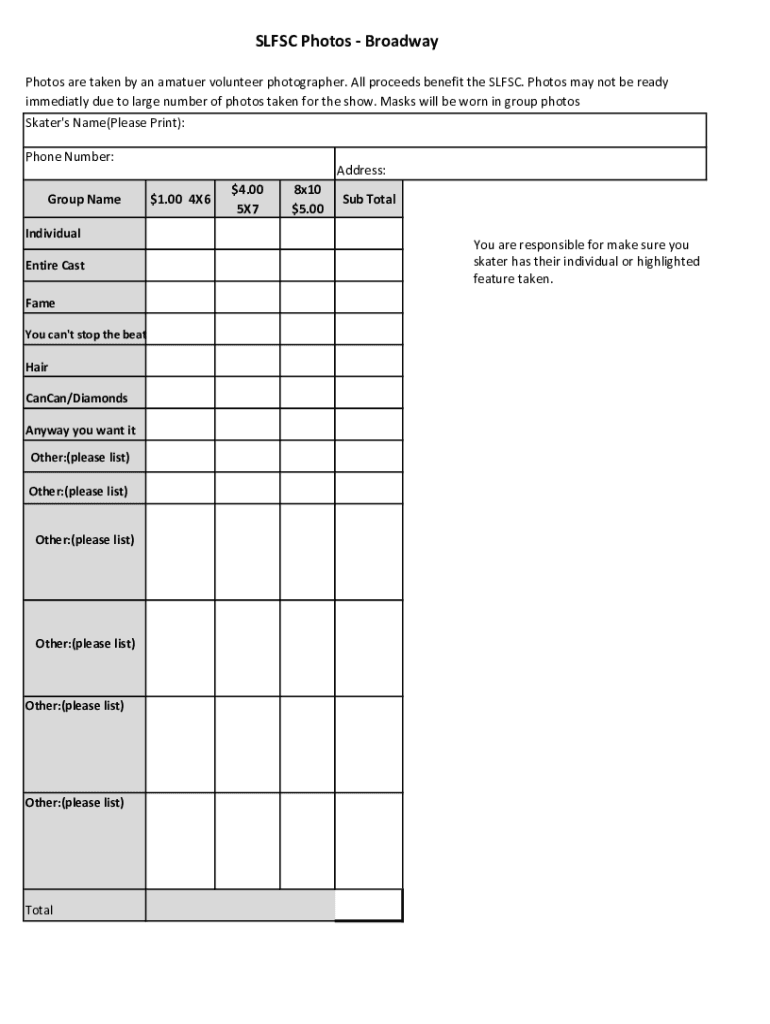 SLFSC Photos - Broadway

Photos are taken by an amatuer volunteer photographer. All proceeds benefit the SLFSC. Photos may not be ready immediatly due to large number of photos taken for the show. Masks will be worn in group photos

Skater's Name(Please Print):

Phone Number:

Address:

| Group Name | $1.00 4X6 | $4.00 5X7 | 8x10 $5.00 | Sub Total |
|---|---|---|---|---|
| Individual | | | | |
| Entire Cast | | | | |
| Fame | | | | |
| You can't stop the beat | | | | |
| Hair | | | | |
| CanCan/Diamonds | | | | |
| Anyway you want it | | | | |
| Other:(please list) | | | | |
| Other:(please list) | | | | |
| Other:(please list) | | | | |
| Other:(please list) | | | | |
| Other:(please list) | | | | |
| Other:(please list) | | | | |
| Total | | | | |

You are responsible for make sure you skater has their individual or highlighted feature taken.